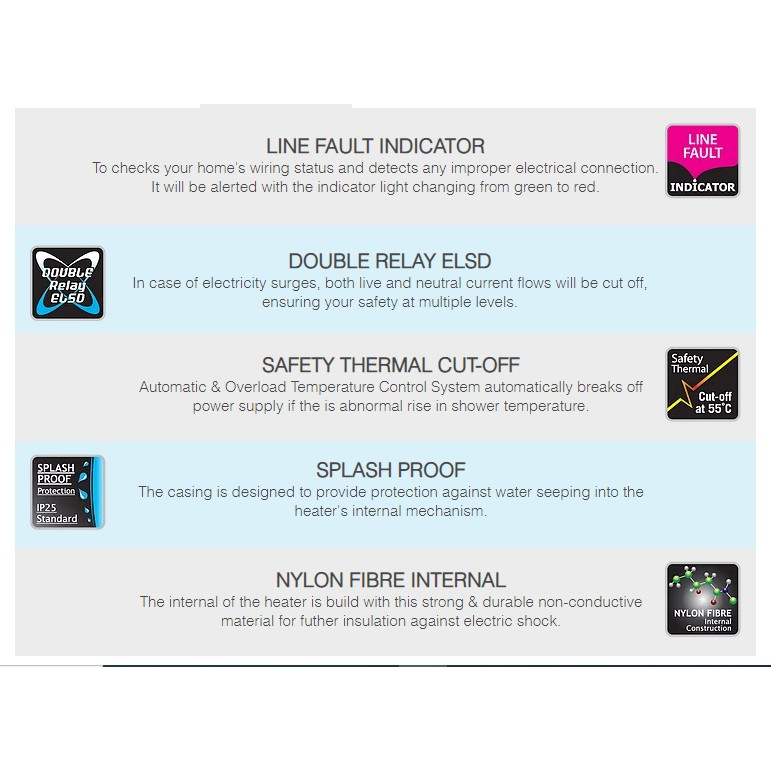 LINE FAULT INDICATOR

To checks your home's wiring status and detects any improper electrical connection. It will be alerted with the indicator light changing from green to red.

LINE FAULT INDICATOR

DOUBLE Relay ELSD

DOUBLE RELAY ELSD

In case of electricity surges, both live and neutral current flows will be cut off, ensuring your safety at multiple levels.

SAFETY THERMAL CUT-OFF

Automatic & Overload Temperature Control System automatically breaks off power supply if the is abnormal rise in shower temperature.

Safety Thermal Cut-off at 55°C

SPLASH PROOF Protection IP25 Standard

SPLASH PROOF

The casing is designed to provide protection against water seeping into the heater's internal mechanism.

NYLON FIBRE INTERNAL

The internal of the heater is build with this strong & durable non-conductive material for futher insulation against electric shock.

NYLON FIBRE Internal Construction